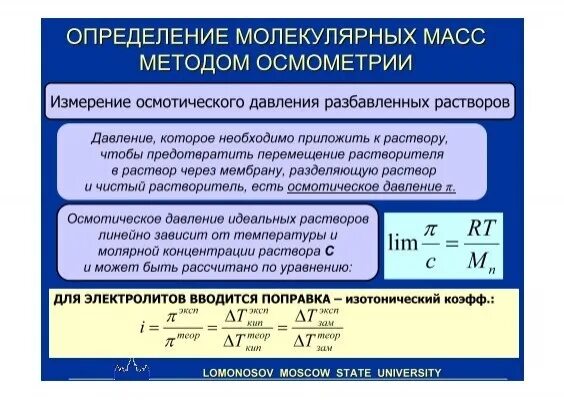 ОПРЕДЕЛЕНИЕ МОЛЕКУЛЯРНЫХ МАСС МЕТОДОМ ОСМОМЕТРИИ

Измерение осмотического давления разбавленных растворов

Давление, которое необходимо приложить к раствору, чтобы предотвратить перемещение растворителя в раствор через мембрану, разделяющую раствор и чистый растворитель, есть осмотическое давление $\pi$.

Осмотическое давление идеальных растворов линейно зависит от температуры и молярной концентрации раствора С и может быть рассчитано по уравнению:

$\lim \frac{\pi}{c} = \frac{RT}{M_n}$

ДЛЯ ЭЛЕКТРОЛИТОВ ВВОДИТСЯ ПОПРАВКА – изотонический коэфф.:

$i = \frac{\pi^{эксп}}{\pi^{теор}} = \frac{\Delta T^{эксп}_{кип}}{\Delta T^{теор}_{кип}} = \frac{\Delta T^{эксп}_{зам}}{\Delta T^{теор}_{зам}}$

LOMONOSOV MOSCOW STATE UNIVERSITY